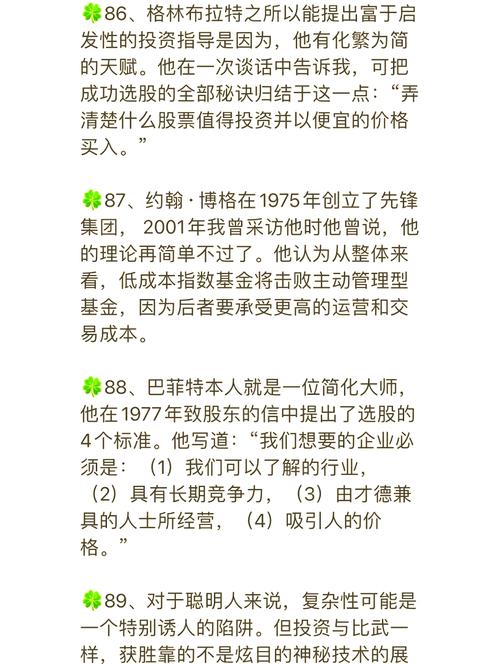 🍀86、格林布拉特之所以能提出富于启发性的投资指导是因为，他有化繁为简的天赋。他在一次谈话中告诉我，可把成功选股的全部秘诀归结于这一点：“弄清楚什么股票值得投资并以便宜的价格买入。”

🍀87、约翰·博格在1975年创立了先锋集团， 2001年我曾采访他时他曾说，他的理论再简单不过了。他认为从整体来看，低成本指数基金将击败主动管理型基金，因为后者要承受更高的运营和交易成本。

🍀88、巴菲特本人就是一位简化大师，他在1977年致股东的信中提出了选股的4个标准。他写道：“我们想要的企业必须是：（1）我们可以了解的行业，（2）具有长期竞争力，（3）由才德兼具的人士所经营，（4）吸引人的价格。”

🍀89、对于聪明人来说，复杂性可能是一个特别诱人的陷阱。但投资与比武一样，获胜靠的不是炫目的神秘技术的展